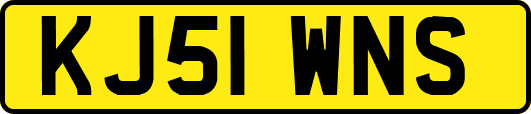 KJ51 WNS